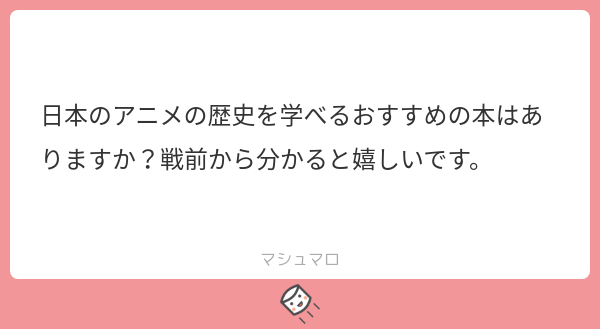 日本のアニメの歴史を学べるおすすめの本はありますか？戦前から分かると嬉しいです。

マシュマロ